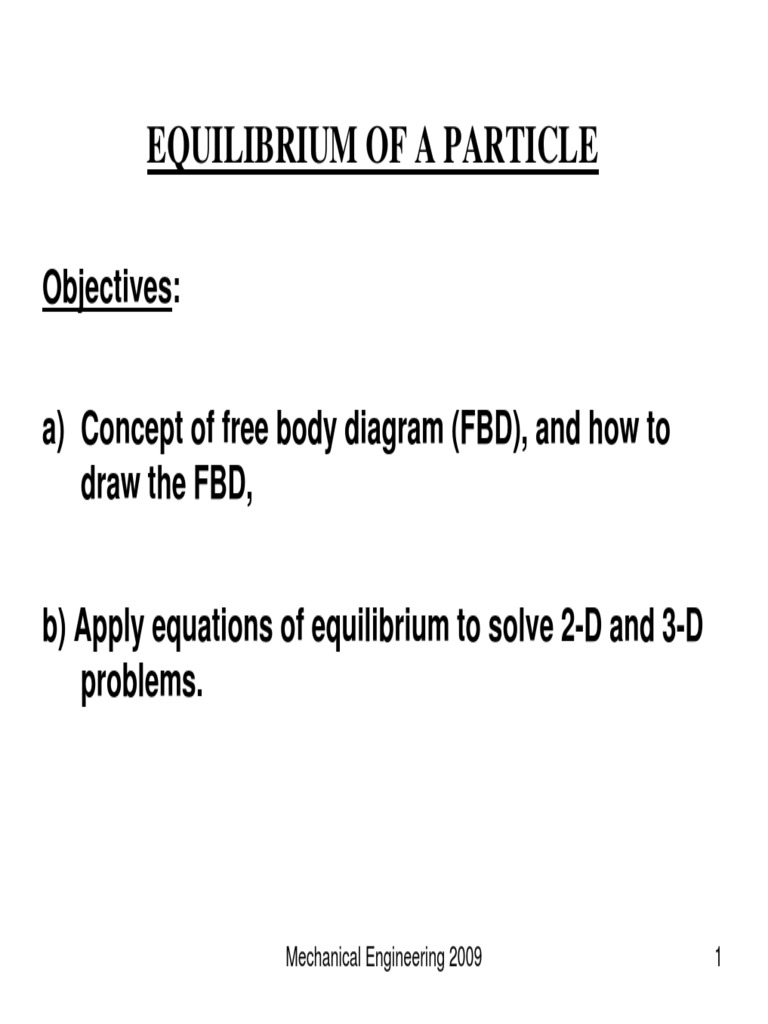 EQUILIBRIUM OF A PARTICLE

Objectives:

a) Concept of free body diagram (FBD), and how to draw the FBD,

b) Apply equations of equilibrium to solve 2-D and 3-D problems.

Mechanical Engineering 2009

1